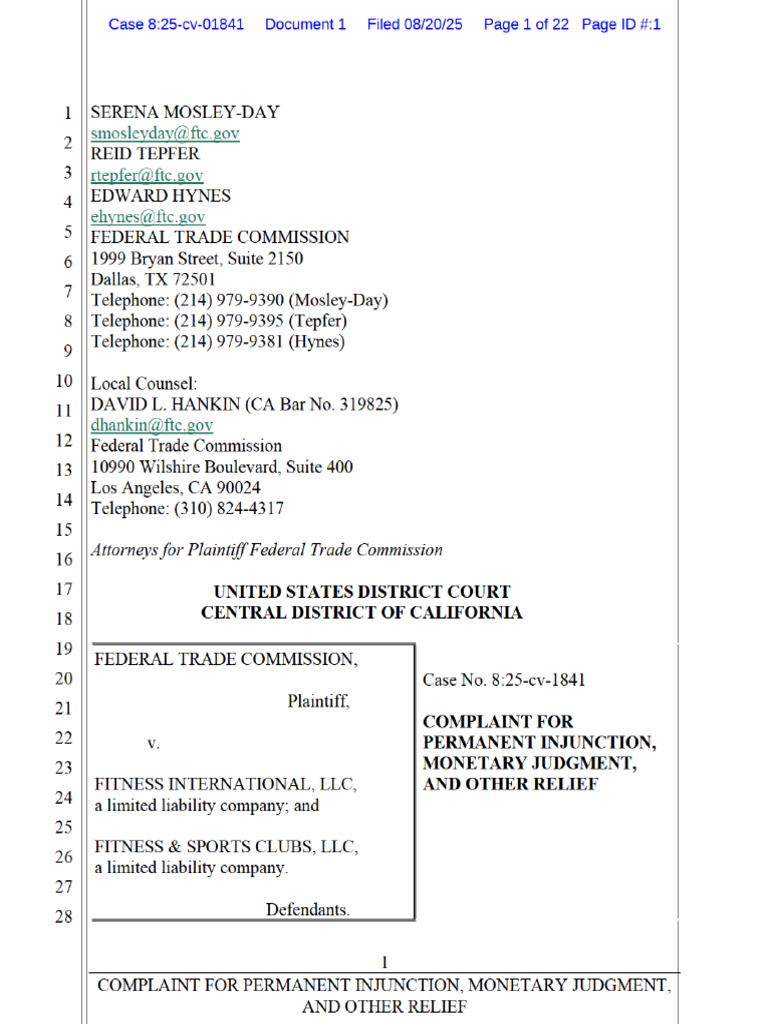 Case 8:25-cv-01841 Document 1 Filed 08/20/25 Page 1 of 22 Page ID #:1

1
2
3
4
5
6
7
8
9
10
11
12
13
14
15
16
17
18
19
20
21
22
23
24
25
26
27
28

SERENA MOSLEY-DAY
smosleyday@ftc.gov
REID TEPFER
rtepfer@ftc.gov
EDWARD HYNES
ehynes@ftc.gov
FEDERAL TRADE COMMISSION
1999 Bryan Street, Suite 2150
Dallas, TX 72501
Telephone: (214) 979-9390 (Mosley-Day)
Telephone: (214) 979-9395 (Tepfer)
Telephone: (214) 979-9381 (Hynes)

Local Counsel:
DAVID L. HANKIN (CA Bar No. 319825)
dhankin@ftc.gov
Federal Trade Commission
10990 Wilshire Boulevard, Suite 400
Los Angeles, CA 90024
Telephone: (310) 824-4317

Attorneys for Plaintiff Federal Trade Commission

UNITED STATES DISTRICT COURT
CENTRAL DISTRICT OF CALIFORNIA

FEDERAL TRADE COMMISSION,

Plaintiff,

v.

FITNESS INTERNATIONAL, LLC, a limited liability company; and

FITNESS & SPORTS CLUBS, LLC, a limited liability company.

Defendants.

Case No. 8:25-cv-1841

COMPLAINT FOR PERMANENT INJUNCTION, MONETARY JUDGMENT, AND OTHER RELIEF

1

COMPLAINT FOR PERMANENT INJUNCTION, MONETARY JUDGMENT, AND OTHER RELIEF